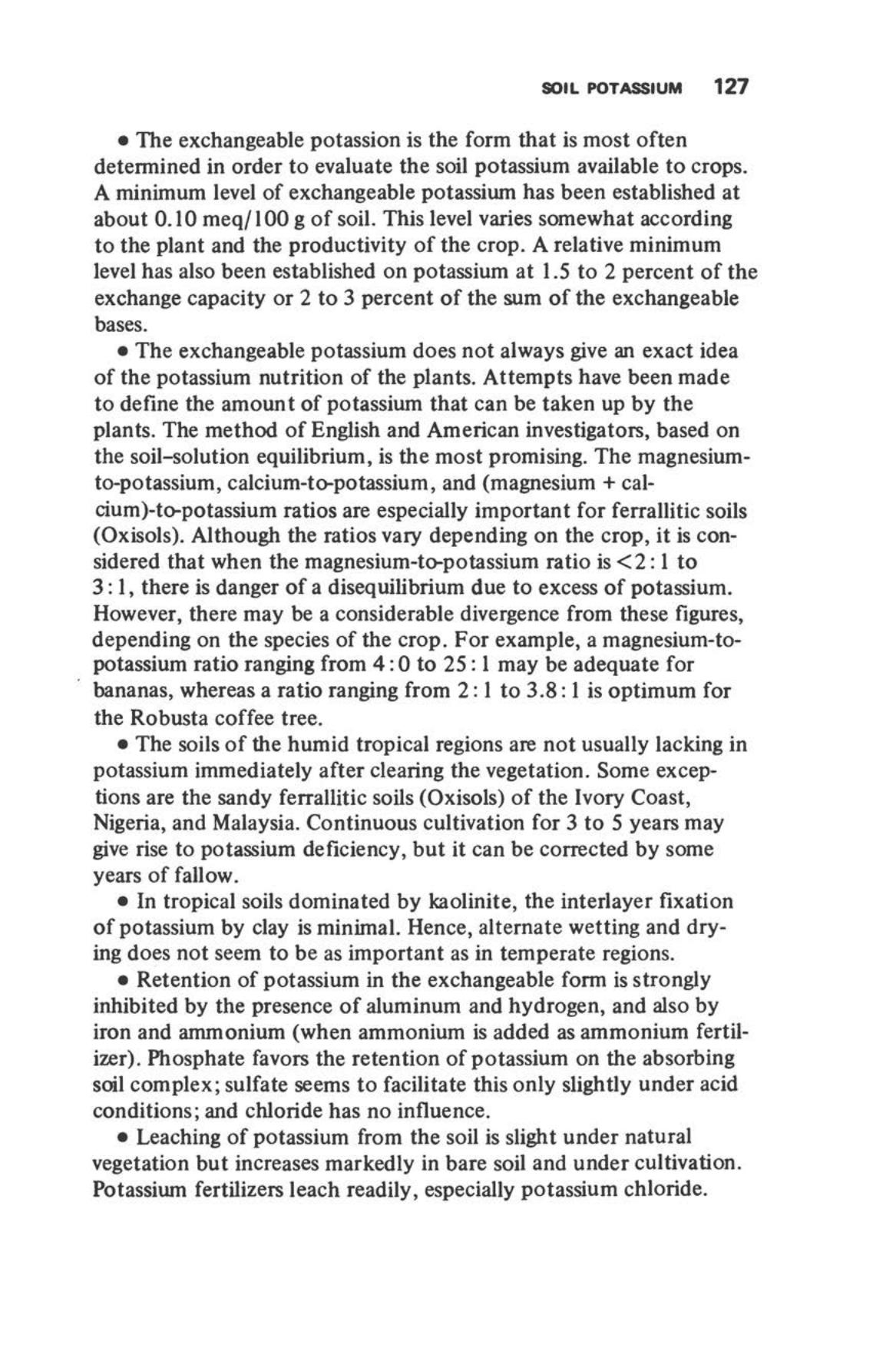 SOIL POTASSIUM 127

• The exchangeable potassion is the form that is most often determined in order to evaluate the soil potassium available to crops. A minimum level of exchangeable potassium has been established at about 0.10 meq/100 g of soil. This level varies somewhat according to the plant and the productivity of the crop. A relative minimum level has also been established on potassium at 1.5 to 2 percent of the exchange capacity or 2 to 3 percent of the sum of the exchangeable bases.

• The exchangeable potassium does not always give an exact idea of the potassium nutrition of the plants. Attempts have been made to define the amount of potassium that can be taken up by the plants. The method of English and American investigators, based on the soil-solution equilibrium, is the most promising. The magnesium-to-potassium, calcium-to-potassium, and (magnesium + calcium)-to-potassium ratios are especially important for ferrallitic soils (Oxisols). Although the ratios vary depending on the crop, it is considered that when the magnesium-to-potassium ratio is <2:1 to 3:1, there is danger of a disequilibrium due to excess of potassium. However, there may be a considerable divergence from these figures, depending on the species of the crop. For example, a magnesium-to-potassium ratio ranging from 4:0 to 25:1 may be adequate for bananas, whereas a ratio ranging from 2:1 to 3.8:1 is optimum for the Robusta coffee tree.

• The soils of the humid tropical regions are not usually lacking in potassium immediately after clearing the vegetation. Some exceptions are the sandy ferrallitic soils (Oxisols) of the Ivory Coast, Nigeria, and Malaysia. Continuous cultivation for 3 to 5 years may give rise to potassium deficiency, but it can be corrected by some years of fallow.

• In tropical soils dominated by kaolinite, the interlayer fixation of potassium by clay is minimal. Hence, alternate wetting and drying does not seem to be as important as in temperate regions.

• Retention of potassium in the exchangeable form is strongly inhibited by the presence of aluminum and hydrogen, and also by iron and ammonium (when ammonium is added as ammonium fertilizer). Phosphate favors the retention of potassium on the absorbing soil complex; sulfate seems to facilitate this only slightly under acid conditions; and chloride has no influence.

• Leaching of potassium from the soil is slight under natural vegetation but increases markedly in bare soil and under cultivation. Potassium fertilizers leach readily, especially potassium chloride.